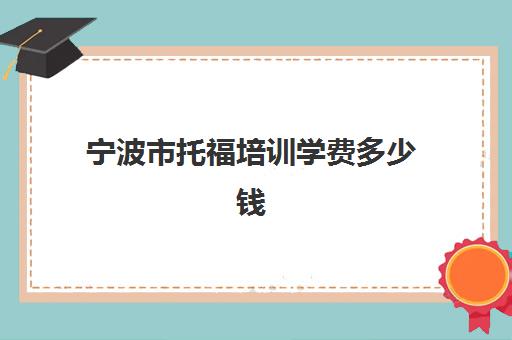 宁波市托福培训学费多少钱